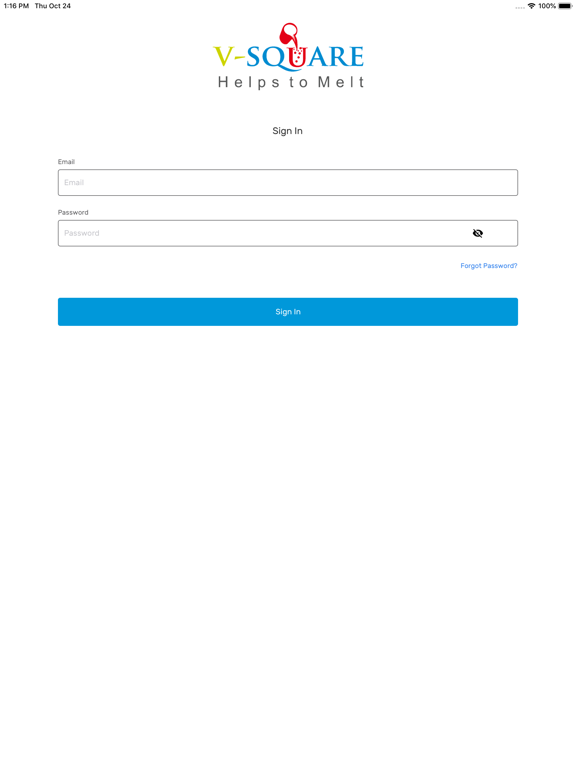 1:16 PM Thu Oct 24
100%

V-SQUARE
Helps to Melt

Sign In

Email
Email

Password
Password

Forgot Password?

Sign In